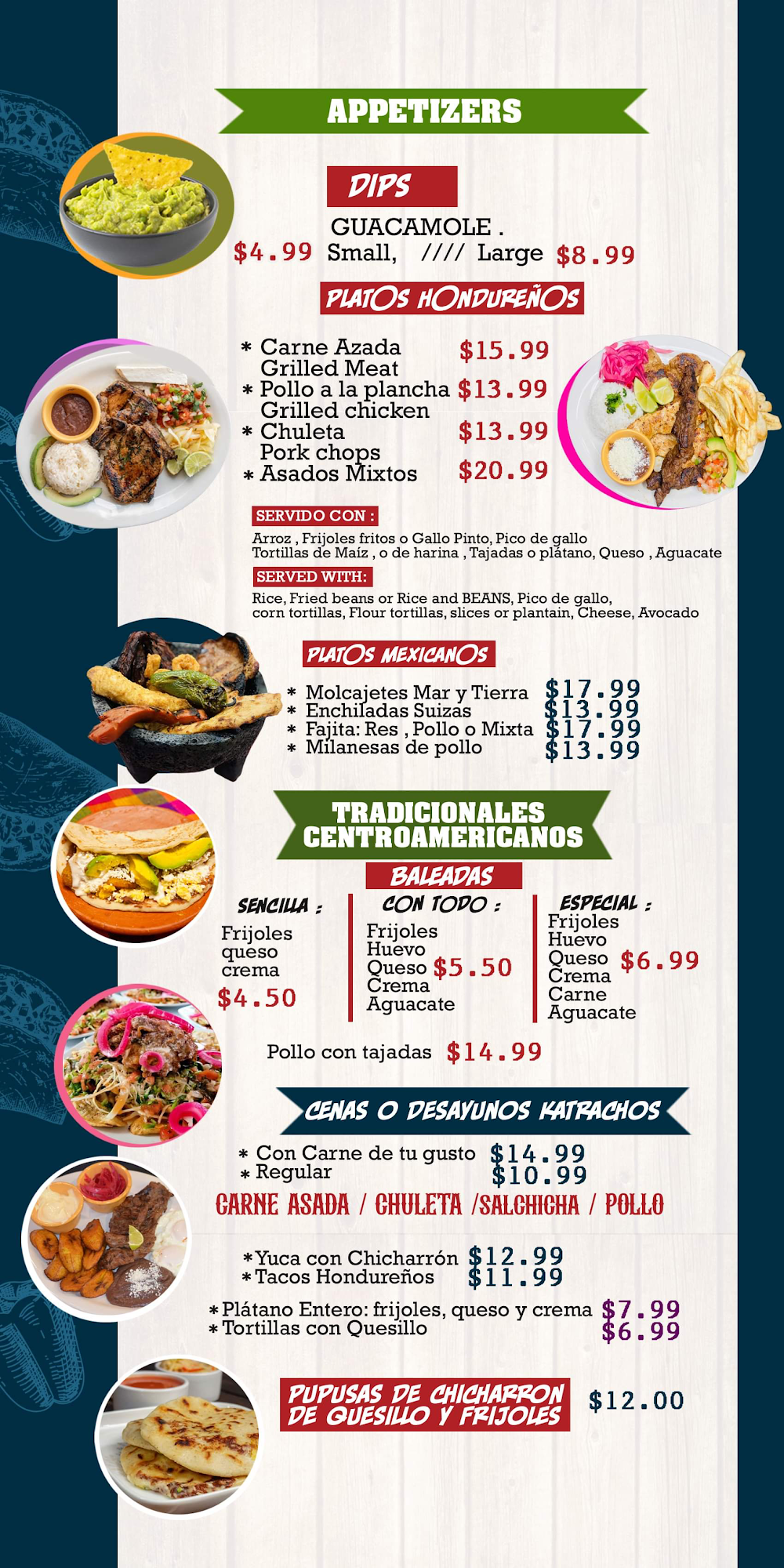 APPETIZERS

DIPS

GUACAMOLE .
$4.99 Small, //// Large $8.99

PLATOS HONDUREÑOS

* Carne Azada $15.99
Grilled Meat
* Pollo a la plancha $13.99
Grilled chicken
* Chuleta $13.99
Pork chops
* Asados Mixtos $20.99

SERVIDO CON :

Arroz , Frijoles fritos o Gallo Pinto, Pico de gallo Tortillas de Maíz , o de harina , Tajadas o plátano, Queso , Aguacate

SERVED WITH:

Rice, Fried beans or Rice and BEANS, Pico de gallo, corn tortillas, Flour tortillas, slices or plantain, Cheese, Avocado

PLATOS MEXICANOS

* Molcajetes Mar y Tierra $17.99
* Enchiladas Suizas $13.99
* Fajita: Res , Pollo o Mixta $17.99
* Milanesas de pollo $13.99

TRADICIONALES CENTROAMERICANOS

BALEADAS

SENCILLA :
Frijoles
queso
crema
$4.50

CON TODO :
Frijoles
Huevo
Queso $5.50
Crema
Aguacate

ESPECIAL :
Frijoles
Huevo
Queso $6.99
Crema
Carne
Aguacate

Pollo con tajadas $14.99

CENAS O DESAYUNOS KATRACHOS

* Con Carne de tu gusto $14.99
* Regular $10.99

CARNE ASADA / CHULETA /SALCHICHA / POLLO

*Yuca con Chicharrón $12.99
*Tacos Hondureños $11.99

*Plátano Entero: frijoles, queso y crema $7.99
*Tortillas con Quesillo $6.99

PUPUSAS DE CHICHARRON DE QUESILLO Y FRIJOLES $12.00